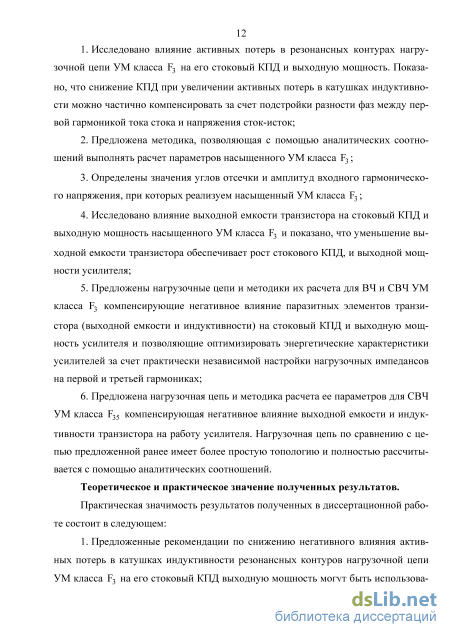 12

1. Исследовано влияние активных потерь в резонансных контурах нагрузочной цепи УМ класса $F_3$ на его стоковый КПД и выходную мощность. Показано, что снижение КПД при увеличении активных потерь в катушках индуктивности можно частично компенсировать за счет подстройки разности фаз между первой гармоникой тока стока и напряжения сток-исток;

2. Предложена методика, позволяющая с помощью аналитических соотношений выполнять расчет параметров насыщенного УМ класса $F_3$;

3. Определены значения углов отсечки и амплитуд входного гармонического напряжения, при которых реализуем насыщенный УМ класса $F_3$;

4. Исследовано влияние выходной емкости транзистора на стоковый КПД и выходную мощность насыщенного УМ класса $F_3$ и показано, что уменьшение выходной емкости транзистора обеспечивает рост стокового КПД, и выходной мощности усилителя;

5. Предложены нагрузочные цепи и методики их расчета для ВЧ и СВЧ УМ класса $F_3$ компенсирующие негативное влияние паразитных элементов транзистора (выходной емкости и индуктивности) на стоковый КПД и выходную мощность усилителя и позволяющие оптимизировать энергетические характеристики усилителей за счет практически независимой настройки нагрузочных импедансов на первой и третьей гармониках;

6. Предложена нагрузочная цепь и методика расчета ее параметров для СВЧ УМ класса $F_{35}$ компенсирующая негативное влияние выходной емкости и индуктивности транзистора на работу усилителя. Нагрузочная цепь по сравнению с цепью предложенной ранее имеет более простую топологию и полностью рассчитывается с помощью аналитических соотношений.

Теоретическое и практическое значение полученных результатов.

Практическая значимость результатов полученных в диссертационной работе состоит в следующем:

1. Предложенные рекомендации по снижению негативного влияния активных потерь в катушках индуктивности резонансных контуров нагрузочной цепи УМ класса $F_3$ на его стоковый КПД выходную мощность могут быть использова-

dsLib.net
библиотека диссертаций